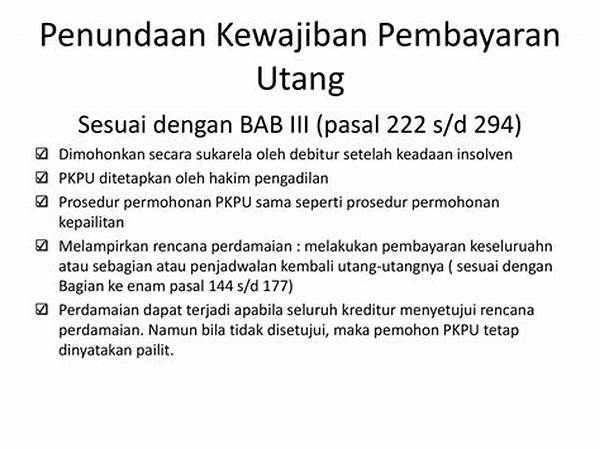 Penundaan Kewajiban Pembayaran Utang

Sesuai dengan BAB III (pasal 222 s/d 294)

☑ Dimohonkan secara sukarela oleh debitur setelah keadaan insolven

☑ PKPU ditetapkan oleh hakim pengadilan

☑ Prosedur permohonan PKPU sama seperti prosedur permohonan kepailitan

☑ Melampirkan rencana perdamaian : melakukan pembayaran keseluruahn atau sebagian atau penjadwalan kembali utang-utangnya ( sesuai dengan Bagian ke enam pasal 144 s/d 177)

☑ Perdamaian dapat terjadi apabila seluruh kreditur menyetujui rencana perdamaian. Namun bila tidak disetujui, maka pemohon PKPU tetap dinyatakan pailit.